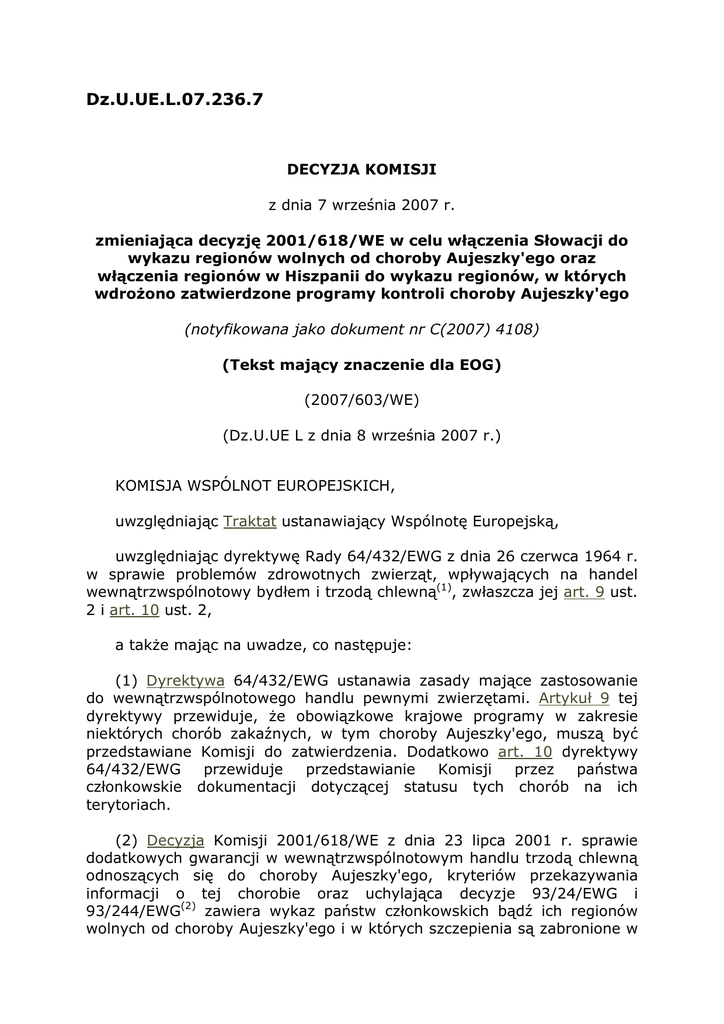 Dz.U.UE.L.07.236.7

DECYZJA KOMISJI

z dnia 7 września 2007 r.

zmieniająca decyzję 2001/618/WE w celu włączenia Słowacji do wykazu regionów wolnych od choroby Aujeszky'ego oraz włączenia regionów w Hiszpanii do wykazu regionów, w których wdrożono zatwierdzone programy kontroli choroby Aujeszky'ego

(notyfikowana jako dokument nr C(2007) 4108)

(Tekst mający znaczenie dla EOG)

(2007/603/WE)

(Dz.U.UE L z dnia 8 września 2007 r.)

KOMISJA WSPÓLNOT EUROPEJSKICH,

uwzględniając Traktat ustanawiający Wspólnotę Europejską,

uwzględniając dyrektywę Rady 64/432/EWG z dnia 26 czerwca 1964 r. w sprawie problemów zdrowotnych zwierząt, wpływających na handel wewnątrzwspólnotowy bydłem i trzodą chlewną$^{(1)}$, zwłaszcza jej art. 9 ust. 2 i art. 10 ust. 2,

a także mając na uwadze, co następuje:

(1) Dyrektywa 64/432/EWG ustanawia zasady mające zastosowanie do wewnątrzwspólnotowego handlu pewnymi zwierzętami. Artykuł 9 tej dyrektywy przewiduje, że obowiązkowe krajowe programy w zakresie niektórych chorób zakaźnych, w tym choroby Aujeszky'ego, muszą być przedstawiane Komisji do zatwierdzenia. Dodatkowo art. 10 dyrektywy 64/432/EWG przewiduje przedstawianie Komisji przez państwa członkowskie dokumentacji dotyczącej statusu tych chorób na ich terytoriach.

(2) Decyzja Komisji 2001/618/WE z dnia 23 lipca 2001 r. sprawie dodatkowych gwarancji w wewnątrzwspólnotowym handlu trzodą chlewną odnoszących się do choroby Aujeszky'ego, kryteriów przekazywania informacji o tej chorobie oraz uchylająca decyzje 93/24/EWG i 93/244/EWG$^{(2)}$ zawiera wykaz państw członkowskich bądź ich regionów wolnych od choroby Aujeszky'ego i w których szczepienia są zabronione w